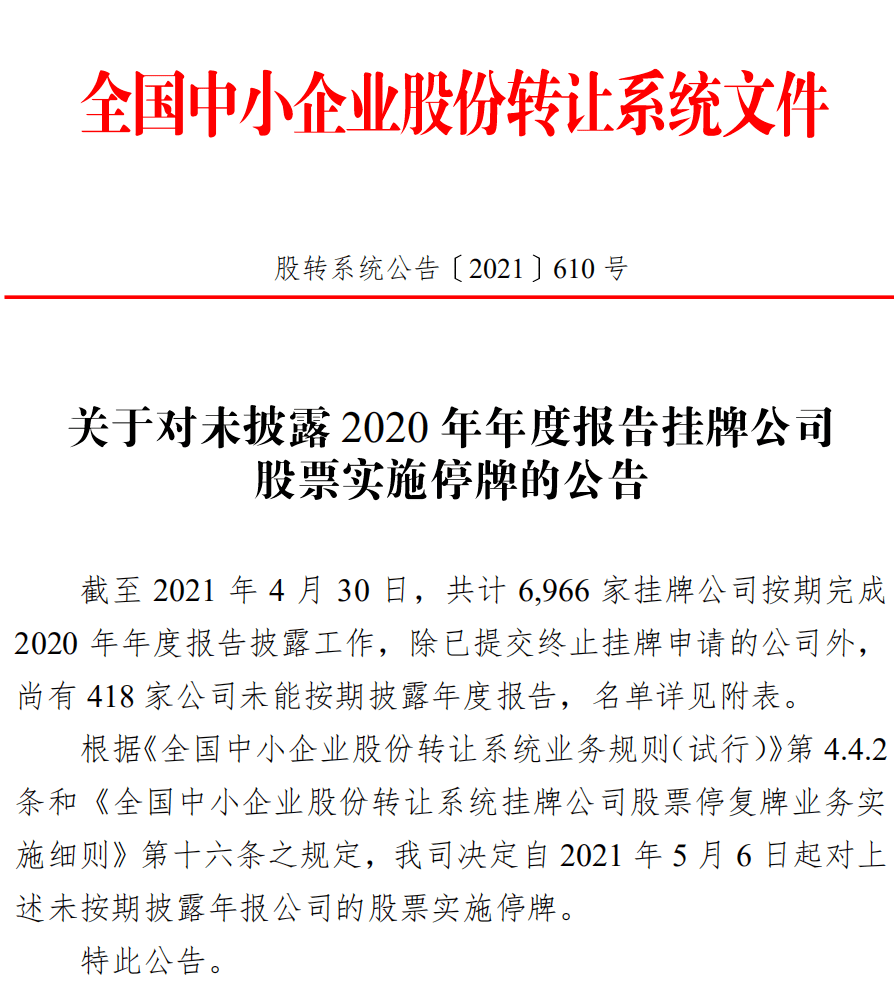 全国中小企业股份转让系统文件

股转系统公告〔2021〕610 号

关于对未披露 2020 年年度报告挂牌公司股票实施停牌的公告

截至 2021 年 4 月 30 日，共计 6,966 家挂牌公司按期完成 2020 年年度报告披露工作，除已提交终止挂牌申请的公司外，尚有 418 家公司未能按期披露年度报告，名单详见附表。

根据《全国中小企业股份转让系统业务规则（试行）》第 4.4.2 条和《全国中小企业股份转让系统挂牌公司股票停复牌业务实施细则》第十六条之规定，我司决定自 2021 年 5 月 6 日起对上述未按期披露年报公司的股票实施停牌。

特此公告。